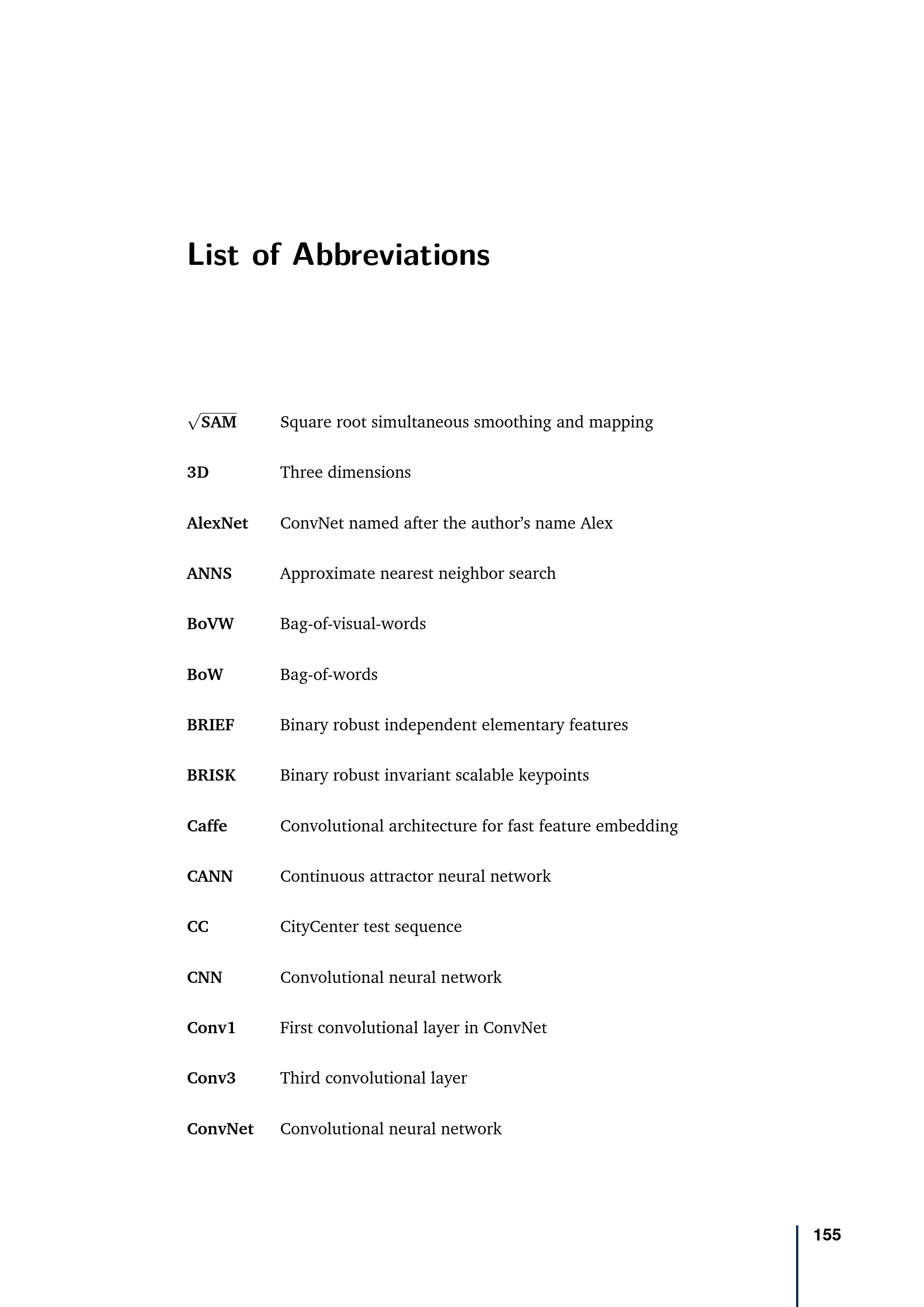 List of Abbreviations

$\sqrt{SAM}$ Square root simultaneous smoothing and mapping

3D Three dimensions

AlexNet ConvNet named after the author's name Alex

ANNS Approximate nearest neighbor search

BoVW Bag-of-visual-words

BoW Bag-of-words

BRIEF Binary robust independent elementary features

BRISK Binary robust invariant scalable keypoints

Caffe Convolutional architecture for fast feature embedding

CANN Continuous attractor neural network

CC CityCenter test sequence

CNN Convolutional neural network

Conv1 First convolutional layer in ConvNet

Conv3 Third convolutional layer

ConvNet Convolutional neural network

155